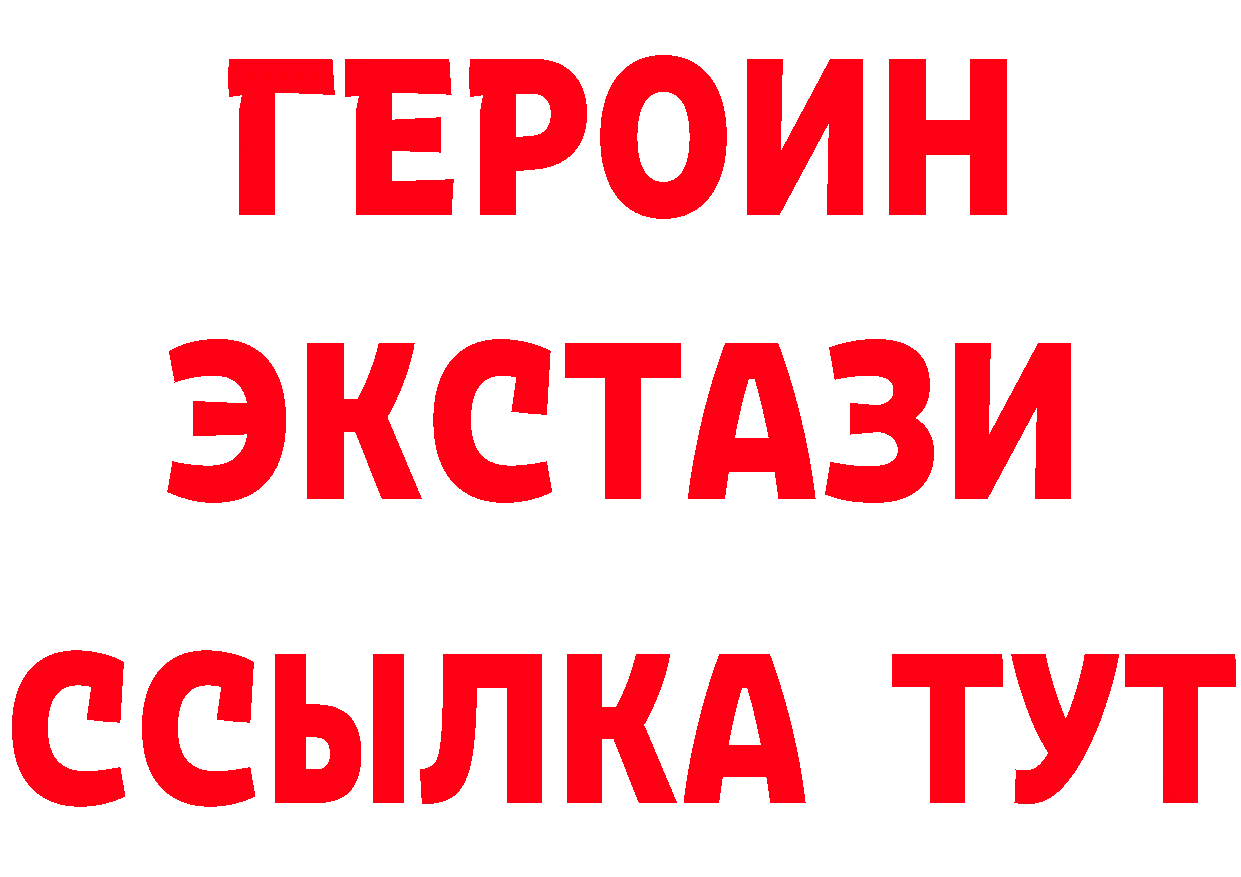 ГЕРОИН
ЭКСТАЗИ
ССЫЛКА ТУТ